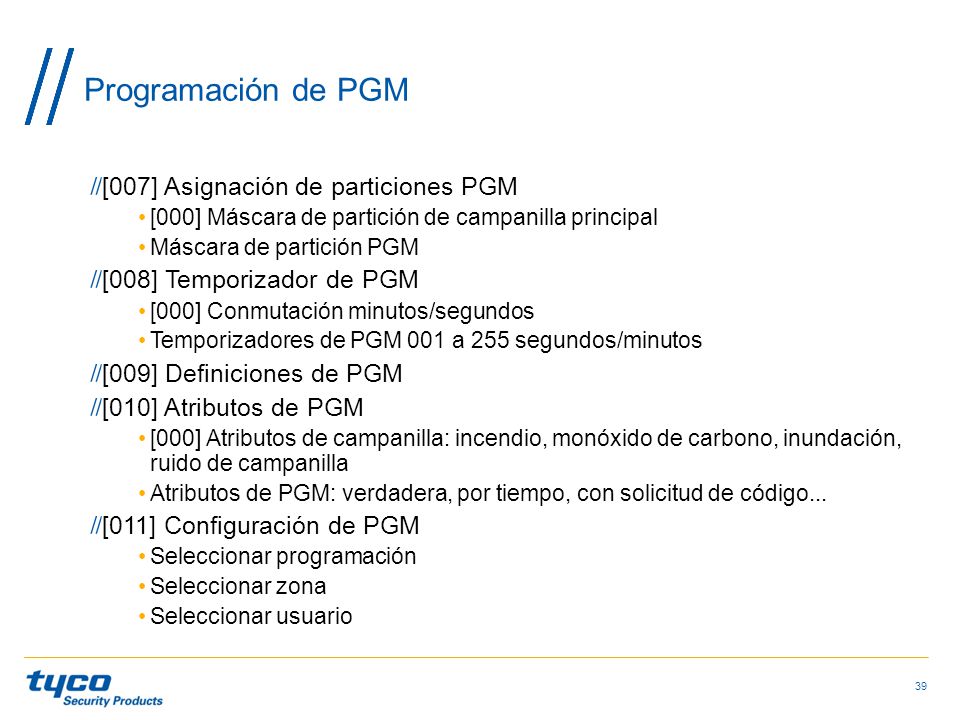 Programación de PGM

//[007] Asignación de particiones PGM
• [000] Máscara de partición de campanilla principal
• Máscara de partición PGM

//[008] Temporizador de PGM
• [000] Conmutación minutos/segundos
• Temporizadores de PGM 001 a 255 segundos/minutos

//[009] Definiciones de PGM

//[010] Atributos de PGM
• [000] Atributos de campanilla: incendio, monóxido de carbono, inundación, ruido de campanilla
• Atributos de PGM: verdadera, por tiempo, con solicitud de código...

//[011] Configuración de PGM
• Seleccionar programación
• Seleccionar zona
• Seleccionar usuario

tyco Security Products

39